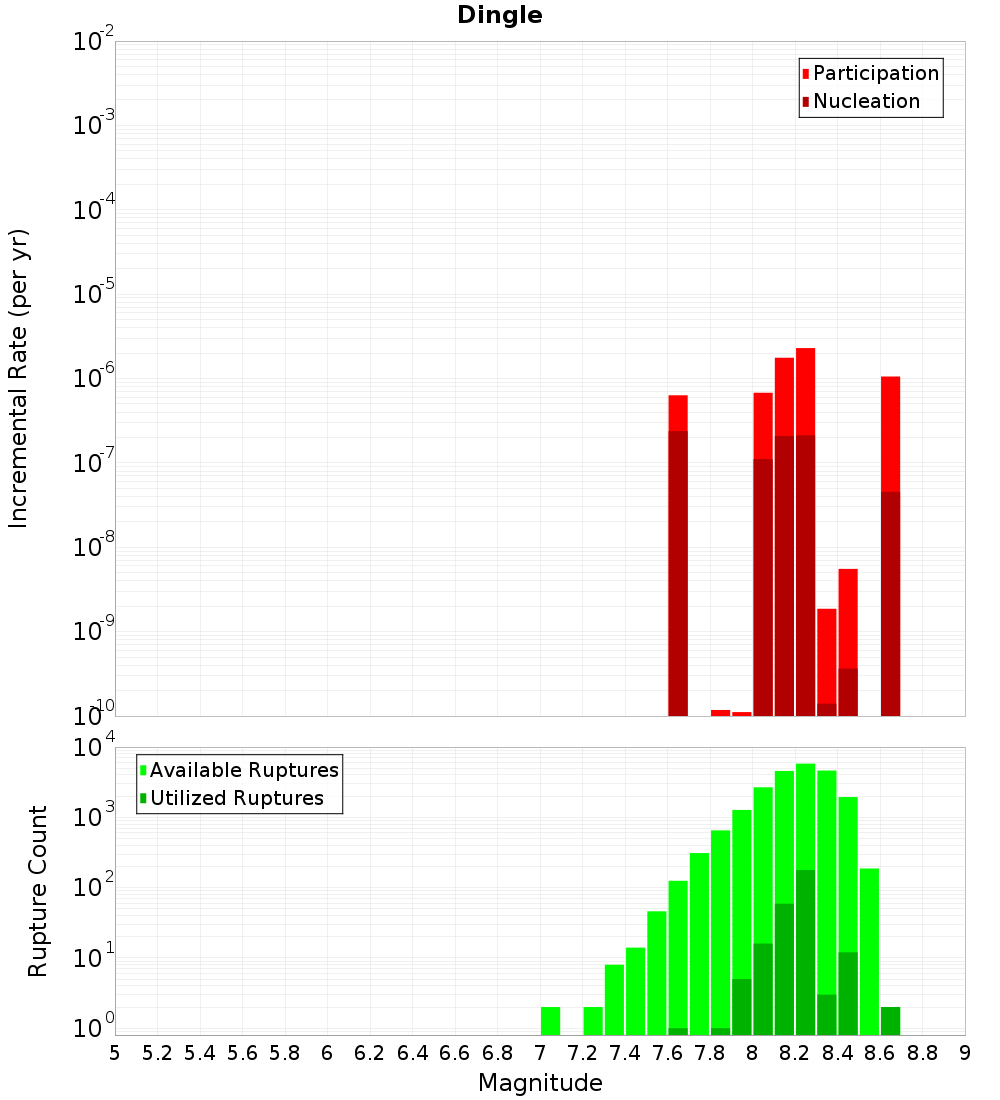 Dingle

Participation
Nucleation

Incremental Rate (per yr)

$10^{-2}$
$10^{-3}$
$10^{-4}$
$10^{-5}$
$10^{-6}$
$10^{-7}$
$10^{-8}$
$10^{-9}$
$10^{-10}$

Available Ruptures
Utilized Ruptures

Rupture Count

$10^{4}$
$10^{3}$
$10^{2}$
$10^{1}$
$10^{0}$

5 5.2 5.4 5.6 5.8 6 6.2 6.4 6.6 6.8 7 7.2 7.4 7.6 7.8 8 8.2 8.4 8.6 8.8 9

Magnitude